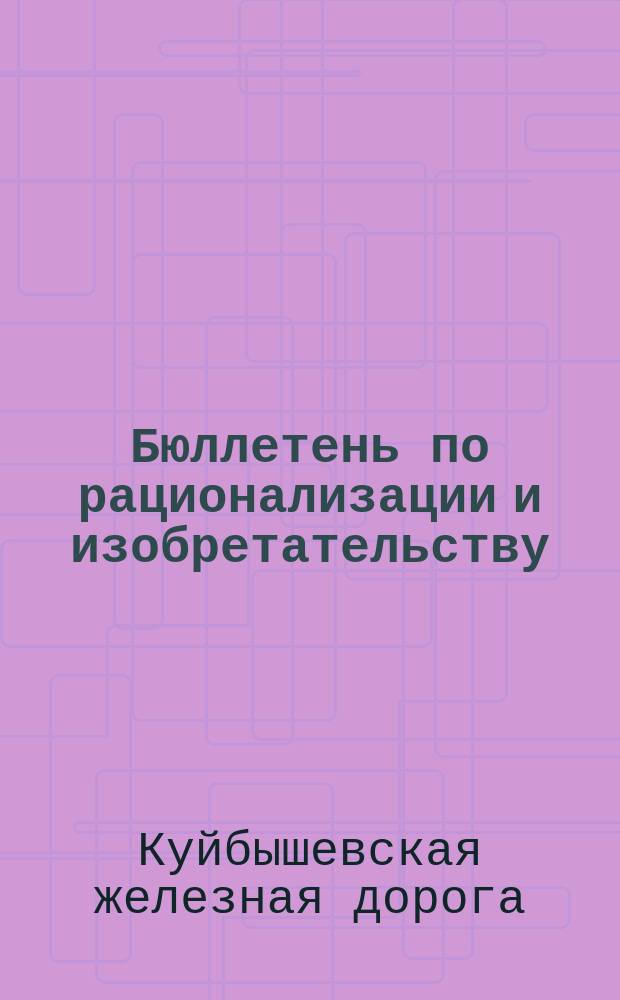 Бюллетень по рационализации и изобретательству

Куйбышевская железная дорога